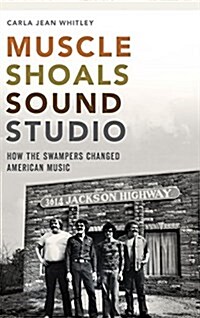 CARLA JEAN WHITLEY

MUSCLE SHOALS SOUND STUDIO

HOW THE SWAMPERS CHANGED AMERICAN MUSIC

3614 JACKSON HIGHWAY